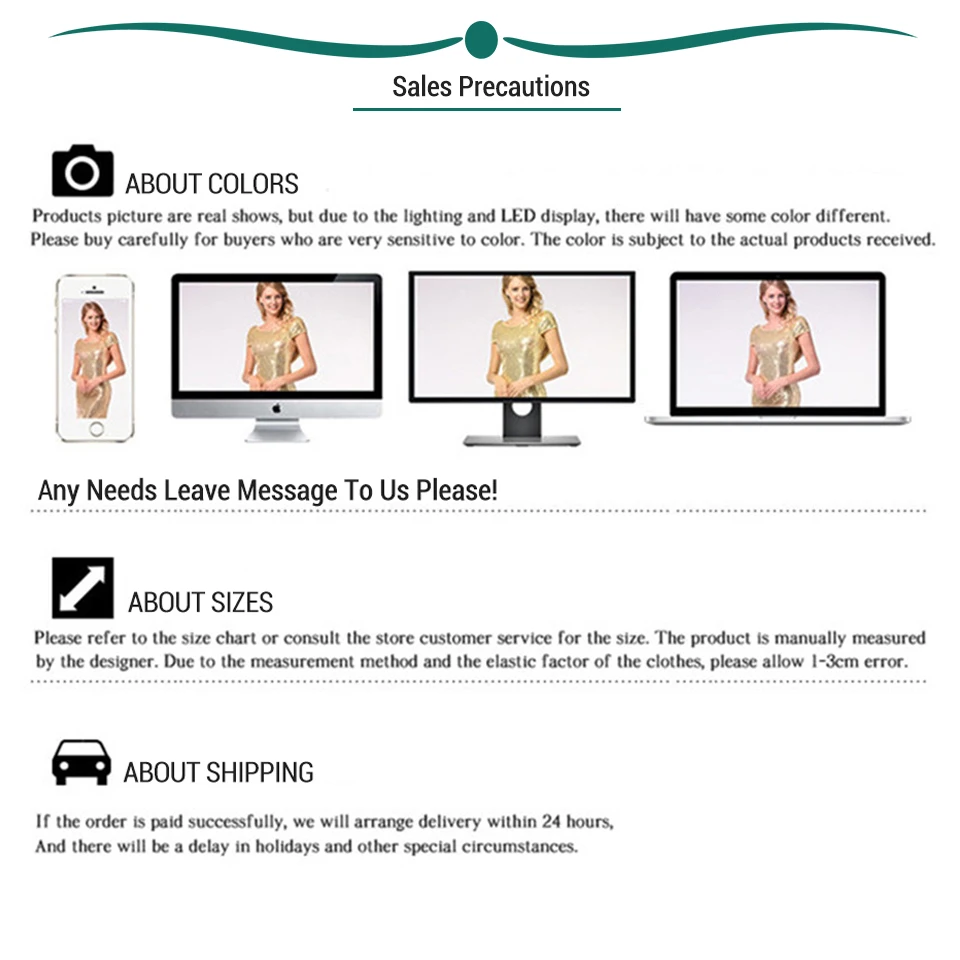 Sales Precautions

ABOUT COLORS

Products picture are real shows, but due to the lighting and LED display, there will have some color different. Please buy carefully for buyers who are very sensitive to color. The color is subject to the actual products received.

Any Needs Leave Message To Us Please!

ABOUT SIZES

Please refer to the size chart or consult the store customer service for the size. The product is manually measured by the designer. Due to the measurement method and the elastic factor of the clothes, please allow 1-3cm error.

ABOUT SHIPPING

If the order is paid successfully, we will arrange delivery within 24 hours,
And there will be a delay in holidays and other special circumstances.